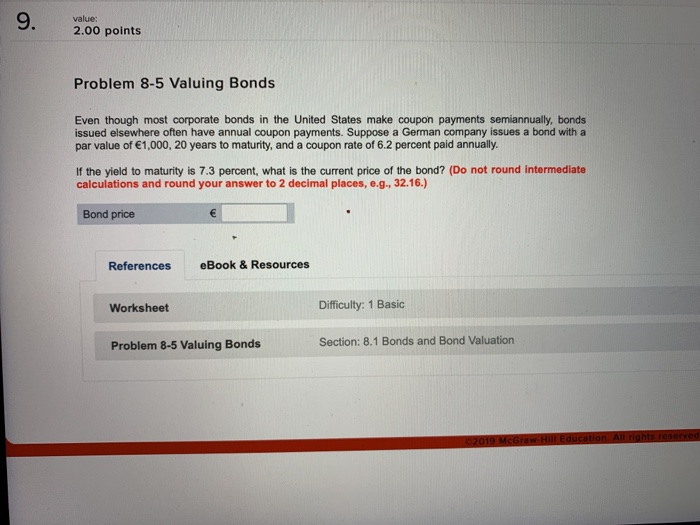 9.

value:
2.00 points

Problem 8-5 Valuing Bonds

Even though most corporate bonds in the United States make coupon payments semiannually, bonds issued elsewhere often have annual coupon payments. Suppose a German company issues a bond with a par value of €1,000, 20 years to maturity, and a coupon rate of 6.2 percent paid annually.

If the yield to maturity is 7.3 percent, what is the current price of the bond? (Do not round intermediate calculations and round your answer to 2 decimal places, e.g., 32.16.)

Bond price €

References eBook & Resources

Worksheet

Difficulty: 1 Basic

Problem 8-5 Valuing Bonds

Section: 8.1 Bonds and Bond Valuation

©2019 McGraw-Hill Education. All rights reserved